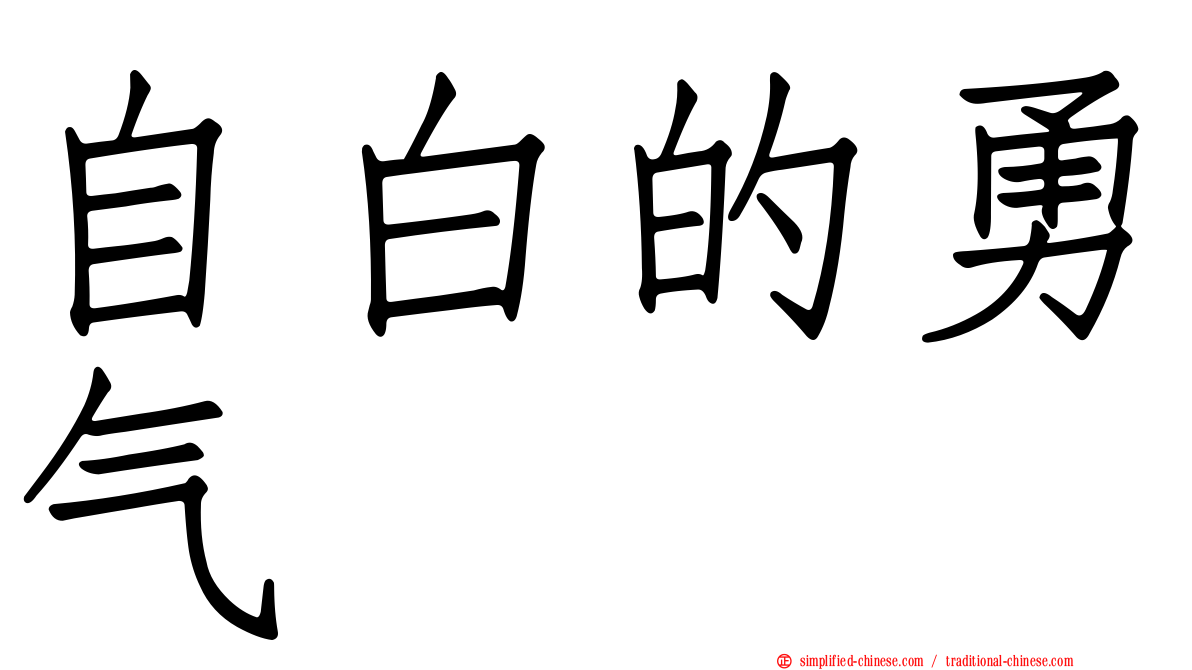 自白的勇气

正 simplified-chinese.com / traditional-chinese.com